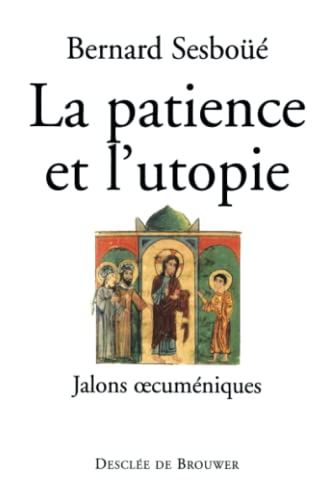 Bernard Sesboüé

La patience et l'utopie

Jalons œcuméniques

DESCLÉE DE BROUWER